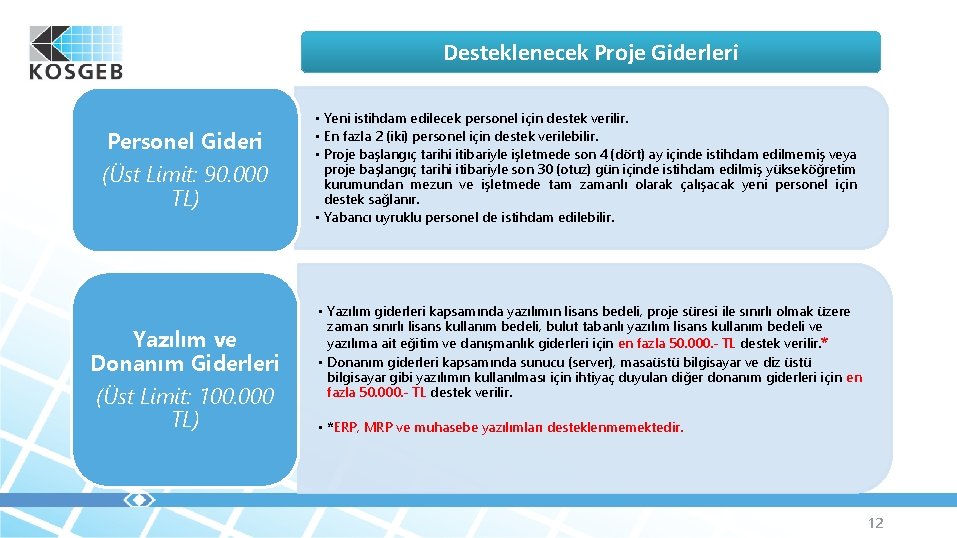 KOSGEB

Desteklenecek Proje Giderleri

Personel Gideri
(Üst Limit: 90.000 TL)

• Yeni istihdam edilecek personel için destek verilir.
• En fazla 2 (iki) personel için destek verilebilir.
• Proje başlangıç tarihi itibariyle işletmede son 4 (dört) ay içinde istihdam edilmemiş veya proje başlangıç tarihi itibariyle son 30 (otuz) gün içinde istihdam edilmiş yükseköğretim kurumundan mezun ve işletmede tam zamanlı olarak çalışacak yeni personel için destek sağlanır.
• Yabancı uyruklu personel de istihdam edilebilir.

Yazılım ve Donanım Giderleri
(Üst Limit: 100.000 TL)

• Yazılım giderleri kapsamında yazılımın lisans bedeli, proje süresi ile sınırlı olmak üzere zaman sınırlı lisans kullanım bedeli, bulut tabanlı yazılım lisans kullanım bedeli ve yazılıma ait eğitim ve danışmanlık giderleri için en fazla 50.000.- TL destek verilir.*
• Donanım giderleri kapsamında sunucu (server), masaüstü bilgisayar ve diz üstü bilgisayar gibi yazılımın kullanılması için ihtiyaç duyulan diğer donanım giderleri için en fazla 50.000.- TL destek verilir.

• *ERP, MRP ve muhasebe yazılımları desteklenmemektedir.

12